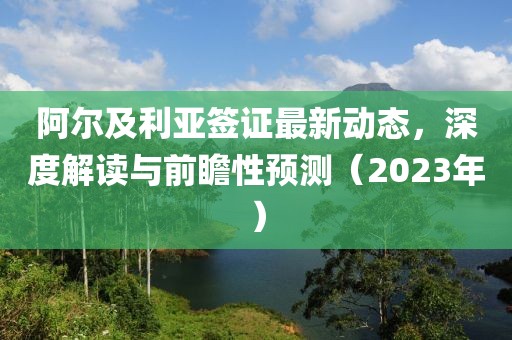 阿尔及利亚签证最新动态，深度解读与前瞻性预测（2023年）